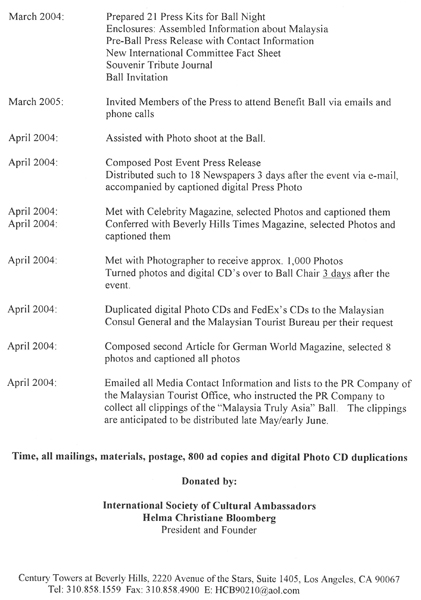 March 2004: Prepared 21 Press Kits for Ball Night
Enclosures: Assembled Information about Malaysia
Pre-Ball Press Release with Contact Information
New International Committee Fact Sheet
Souvenir Tribute Journal
Ball Invitation

March 2005: Invited Members of the Press to attend Benefit Ball via emails and phone calls

April 2004: Assisted with Photo shoot at the Ball.

April 2004: Composed Post Event Press Release
Distributed such to 18 Newspapers 3 days after the event via e-mail, accompanied by captioned digital Press Photo

April 2004: Met with Celebrity Magazine, selected Photos and captioned them
April 2004: Conferred with Beverly Hills Times Magazine, selected Photos and captioned them

April 2004: Met with Photographer to receive approx. 1,000 Photos
Turned photos and digital CD's over to Ball Chair 3 days after the event.

April 2004: Duplicated digital Photo CDs and FedEx's CDs to the Malaysian Consul General and the Malaysian Tourist Bureau per their request

April 2004: Composed second Article for German World Magazine, selected 8 photos and captioned all photos

April 2004: Emailed all Media Contact Information and lists to the PR Company of the Malaysian Tourist Office, who instructed the PR Company to collect all clippings of the "Malaysia Truly Asia" Ball. The clippings are anticipated to be distributed late May/early June.

Time, all mailings, materials, postage, 800 ad copies and digital Photo CD duplications

Donated by:

International Society of Cultural Ambassadors
Helma Christiane Bloomberg
President and Founder

Century Towers at Beverly Hills, 2220 Avenue of the Stars, Suite 1405, Los Angeles, CA 90067
Tel: 310.858.1559 Fax: 310.858.4900 E: HCB90210@aol.com